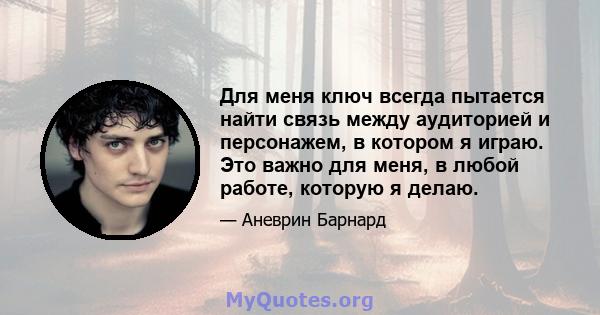 Для меня ключ всегда пытается найти связь между аудиторией и персонажем, в котором я играю. Это важно для меня, в любой работе, которую я делаю.

— Аневрин Барнард

MyQuotes.org